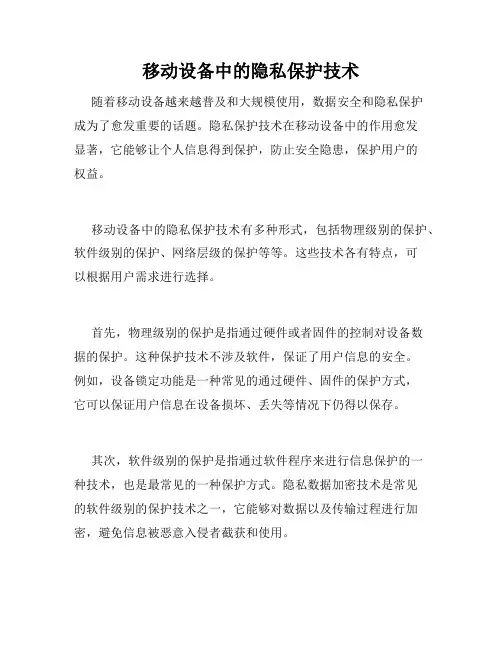 移动设备中的隐私保护技术

随着移动设备越来越普及和大规模使用，数据安全和隐私保护成为了愈发重要的话题。隐私保护技术在移动设备中的作用愈发显著，它能够让个人信息得到保护，防止安全隐患，保护用户的权益。

移动设备中的隐私保护技术有多种形式，包括物理级别的保护、软件级别的保护、网络层级的保护等等。这些技术各有特点，可以根据用户需求进行选择。

首先，物理级别的保护是指通过硬件或者固件的控制对设备数据的保护。这种保护技术不涉及软件，保证了用户信息的安全。例如，设备锁定功能是一种常见的通过硬件、固件的保护方式，它可以保证用户信息在设备损坏、丢失等情况下仍得以保存。

其次，软件级别的保护是指通过软件程序来进行信息保护的一种技术，也是最常见的一种保护方式。隐私数据加密技术是常见的软件级别的保护技术之一，它能够对数据以及传输过程进行加密，避免信息被恶意入侵者截获和使用。